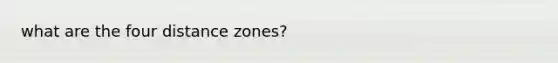 what are the four distance zones?